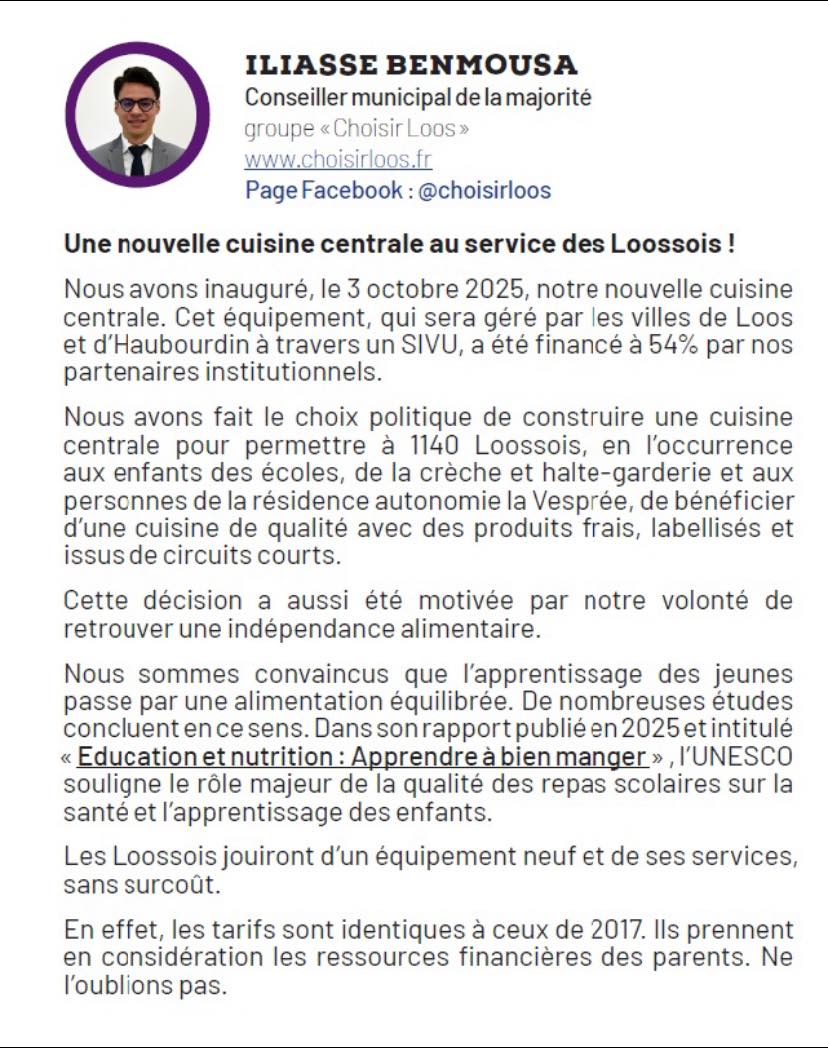 ILIASSE BENMOUSA
Conseiller municipal de la majorité
groupe « Choisir Loos »
www.choisirloos.fr
Page Facebook : @choisirloos

Une nouvelle cuisine centrale au service des Loossois !

Nous avons inauguré, le 3 octobre 2025, notre nouvelle cuisine centrale. Cet équipement, qui sera géré par les villes de Loos et d'Haubourdin à travers un SIVU, a été financé à 54% par nos partenaires institutionnels.

Nous avons fait le choix politique de construire une cuisine centrale pour permettre à 1140 Loossois, en l'occurrence aux enfants des écoles, de la crèche et halte-garderie et aux personnes de la résidence autonomie la Vesprée, de bénéficier d'une cuisine de qualité avec des produits frais, labellisés et issus de circuits courts.

Cette décision a aussi été motivée par notre volonté de retrouver une indépendance alimentaire.

Nous sommes convaincus que l'apprentissage des jeunes passe par une alimentation équilibrée. De nombreuses études concluent en ce sens. Dans son rapport publié en 2025 et intitulé « Education et nutrition : Apprendre à bien manger » , l'UNESCO souligne le rôle majeur de la qualité des repas scolaires sur la santé et l'apprentissage des enfants.

Les Loossois jouiront d'un équipement neuf et de ses services, sans surcoût.

En effet, les tarifs sont identiques à ceux de 2017. Ils prennent en considération les ressources financières des parents. Ne l'oublions pas.